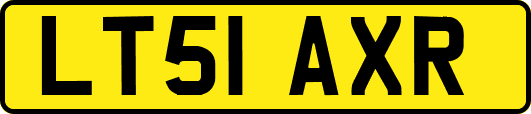 LT51 AXR